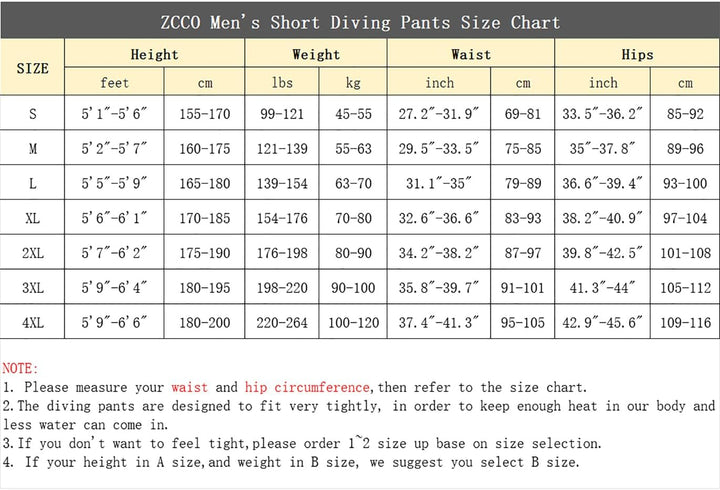 ZCCO Men's Short Diving Pants Size Chart

| SIZE | Height feet | Height cm | Weight lbs | Weight kg | Waist inch | Waist cm | Hips inch | Hips cm |
|---|---|---|---|---|---|---|---|---|
| S | 5'1"-5'6" | 155-170 | 99-121 | 45-55 | 27.2"-31.9" | 69-81 | 33.5"-36.2" | 85-92 |
| M | 5'2"-5'7" | 160-175 | 121-139 | 55-63 | 29.5"-33.5" | 75-85 | 35"-37.8" | 89-96 |
| L | 5'5"-5'9" | 165-180 | 139-154 | 63-70 | 31.1"-35" | 79-89 | 36.6"-39.4" | 93-100 |
| XL | 5'6"-6'1" | 170-185 | 154-176 | 70-80 | 32.6"-36.6" | 83-93 | 38.2"-40.9" | 97-104 |
| 2XL | 5'7"-6'2" | 175-190 | 176-198 | 80-90 | 34.2"-38.2" | 87-97 | 39.8"-42.5" | 101-108 |
| 3XL | 5'9"-6'4" | 180-195 | 198-220 | 90-100 | 35.8"-39.7" | 91-101 | 41.3"-44" | 105-112 |
| 4XL | 5'9"-6'6" | 180-200 | 220-264 | 100-120 | 37.4"-41.3" | 95-105 | 42.9"-45.6" | 109-116 |

NOTE:
1. Please measure your waist and hip circumference,then refer to the size chart.
2.The diving pants are designed to fit very tightly, in order to keep enough heat in our body and less water can come in.
3.If you don't want to feel tight,please order 1~2 size up base on size selection.
4. If your height in A size,and weight in B size, we suggest you select B size.